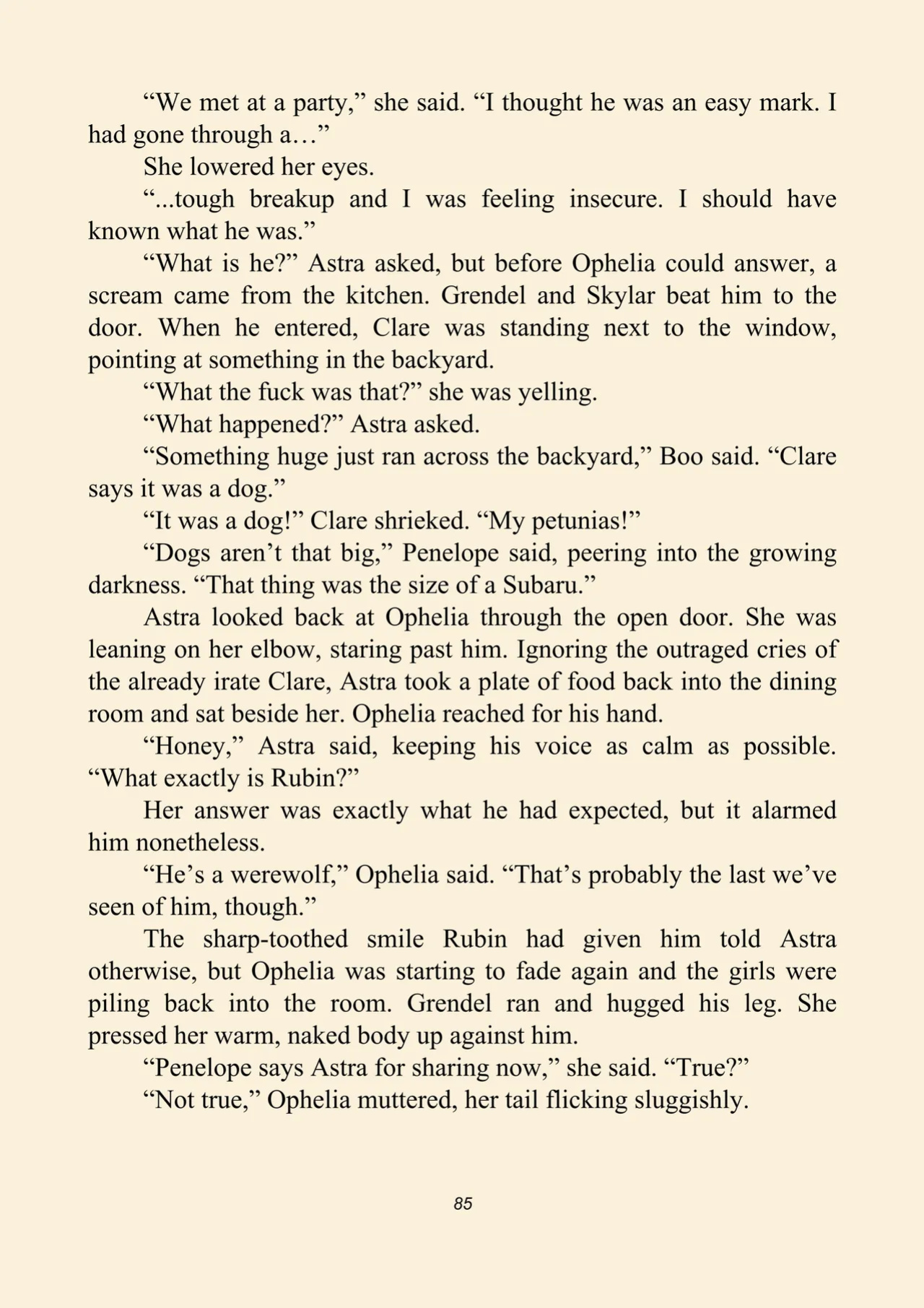 “We met at a party,” she said. “I thought he was an easy mark. I had gone through a…”

She lowered her eyes.

“...tough breakup and I was feeling insecure. I should have known what he was.”

“What is he?” Astra asked, but before Ophelia could answer, a scream came from the kitchen. Grendel and Skylar beat him to the door. When he entered, Clare was standing next to the window, pointing at something in the backyard.

“What the fuck was that?” she was yelling.

“What happened?” Astra asked.

“Something huge just ran across the backyard,” Boo said. “Clare says it was a dog.”

“It was a dog!” Clare shrieked. “My petunias!”

“Dogs aren’t that big,” Penelope said, peering into the growing darkness. “That thing was the size of a Subaru.”

Astra looked back at Ophelia through the open door. She was leaning on her elbow, staring past him. Ignoring the outraged cries of the already irate Clare, Astra took a plate of food back into the dining room and sat beside her. Ophelia reached for his hand.

“Honey,” Astra said, keeping his voice as calm as possible. “What exactly is Rubin?”

Her answer was exactly what he had expected, but it alarmed him nonetheless.

“He’s a werewolf,” Ophelia said. “That’s probably the last we’ve seen of him, though.”

The sharp-toothed smile Rubin had given him told Astra otherwise, but Ophelia was starting to fade again and the girls were piling back into the room. Grendel ran and hugged his leg. She pressed her warm, naked body up against him.

“Penelope says Astra for sharing now,” she said. “True?”

“Not true,” Ophelia muttered, her tail flicking sluggishly.

85